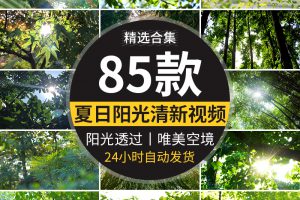 精选合集

85款

夏日阳光清新视频

阳光透过 | 唯美空境

24小时自动发货